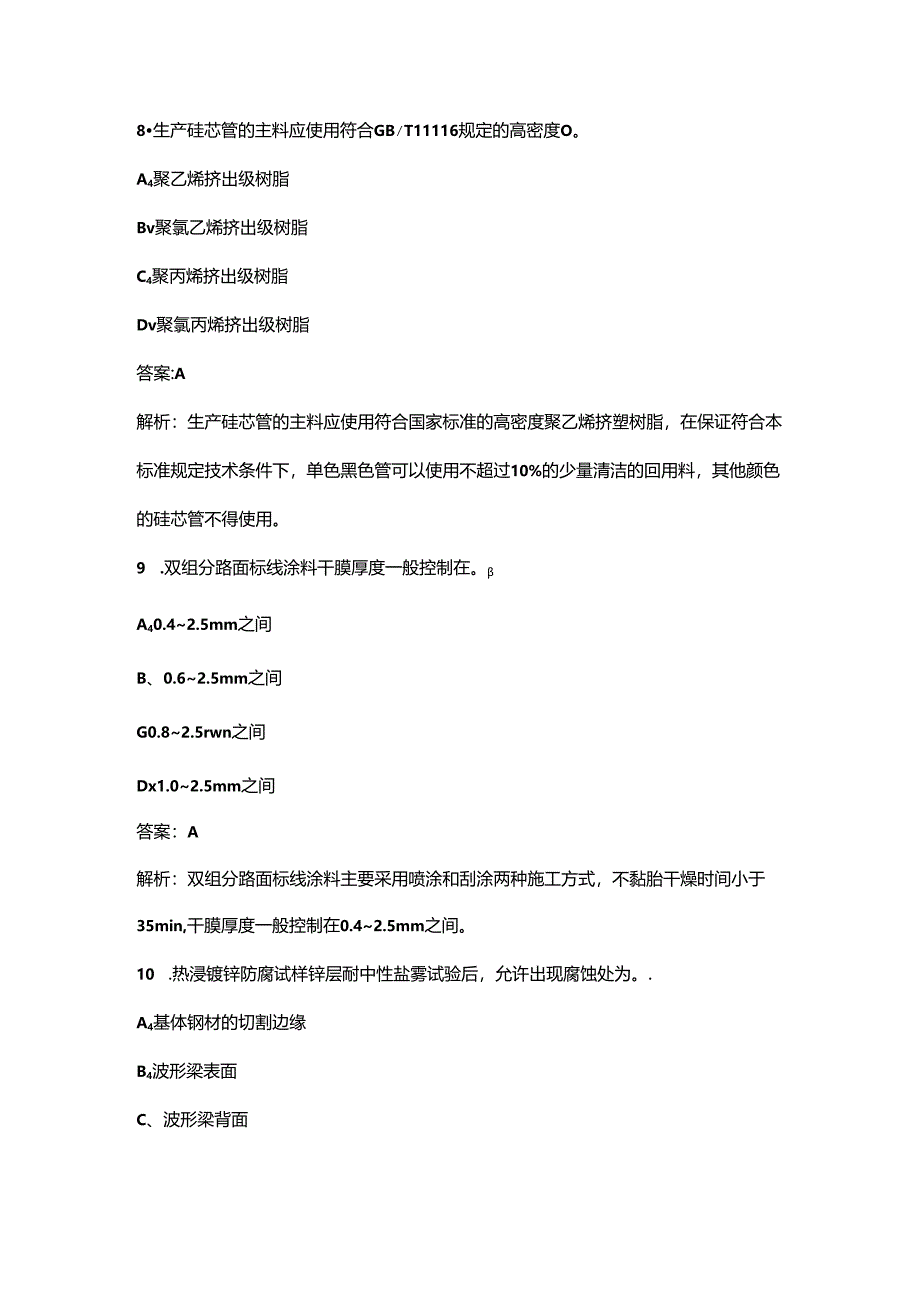 8•生产硅芯管的主料应使用符合GB/T11116规定的高密度O。

A₄聚乙烯挤出级树脂

Bv聚氯乙烯挤出级树脂

C₄聚丙烯挤出级树脂

Dv聚氯丙烯挤出级树脂

答案:A

解析：生产硅芯管的主料应使用符合国家标准的高密度聚乙烯挤塑树脂，在保证符合本标准规定技术条件下，单色黑色管可以使用不超过10%的少量清洁的回用料，其他颜色的硅芯管不得使用。

9 .双组分路面标线涂料干膜厚度一般控制在。β

A₄0.4~2.5mm之间

B、0.6~2.5mm之间

G0.8~2.5rwn之间

Dx1.0~2.5mm之间

答案：A

解析：双组分路面标线涂料主要采用喷涂和刮涂两种施工方式，不黏胎干燥时间小于35min,干膜厚度一般控制在0.4~2.5mm之间。

10 .热浸镀锌防腐试样锌层耐中性盐雾试验后，允许出现腐蚀处为。.

A₄基体钢材的切割边缘

B₄波形梁表面

C、波形梁背面